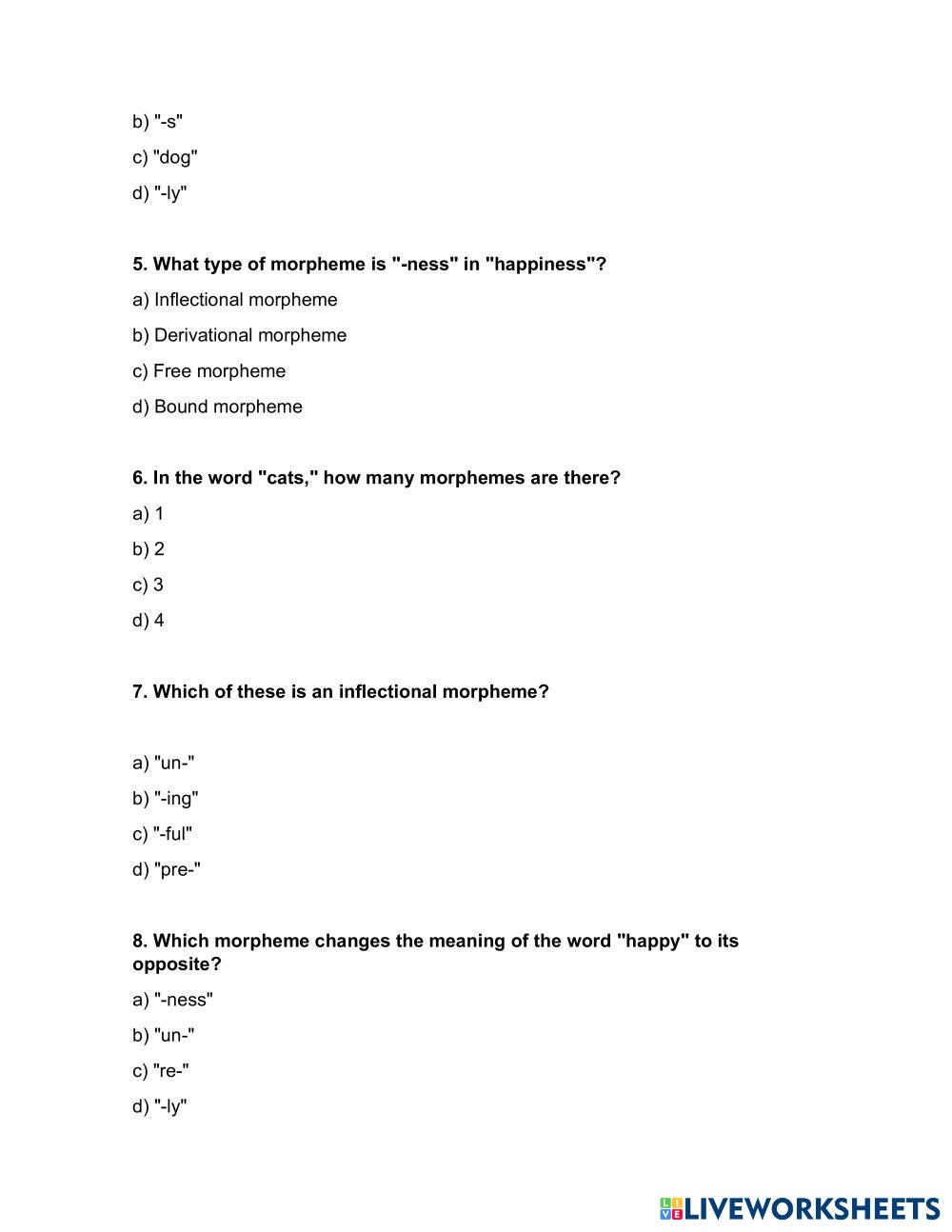 b) "-s"

c) "dog"

d) "-ly"

5. What type of morpheme is "-ness" in "happiness"?

a) Inflectional morpheme

b) Derivational morpheme

c) Free morpheme

d) Bound morpheme

6. In the word "cats," how many morphemes are there?

a) 1

b) 2

c) 3

d) 4

7. Which of these is an inflectional morpheme?

a) "un-"

b) "-ing"

c) "-ful"

d) "pre-"

8. Which morpheme changes the meaning of the word "happy" to its opposite?

a) "-ness"

b) "un-"

c) "re-"

d) "-ly"

LIVEWORKSHEETS